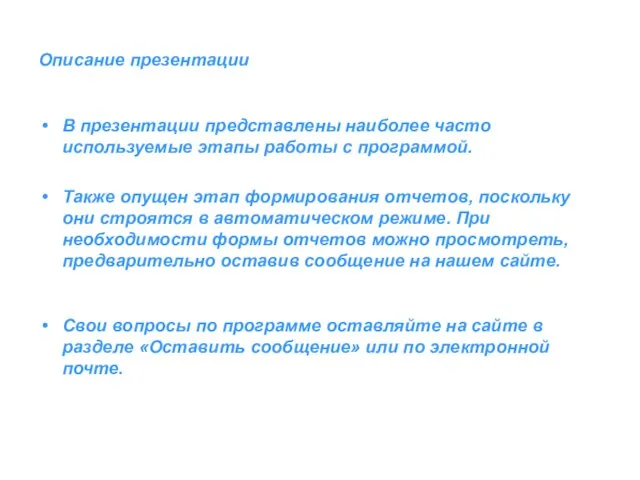 Описание презентации

• В презентации представлены наиболее часто используемые этапы работы с программой.

• Также опущен этап формирования отчетов, поскольку они строятся в автоматическом режиме. При необходимости формы отчетов можно просмотреть, предварительно оставив сообщение на нашем сайте.

• Свои вопросы по программе оставляйте на сайте в разделе «Оставить сообщение» или по электронной почте.